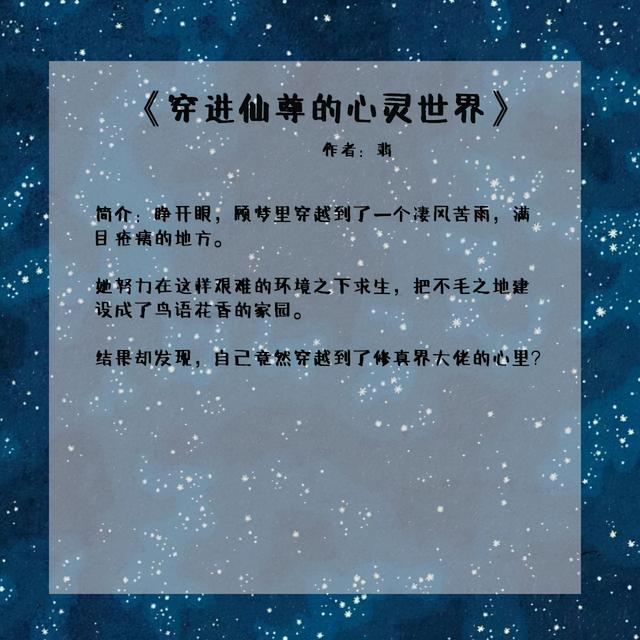 《穿进仙尊的心灵世界》

作者：翡

简介：睁开眼，顾梦里穿越到了一个凄风苦雨，满目疮痍的地方。

她努力在这样艰难的环境之下求生，把不毛之地建设成了鸟语花香的家园。

结果却发现，自己竟然穿越到了修真界大佬的心里？